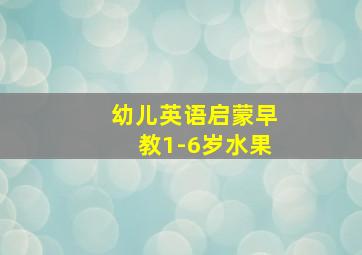 幼儿英语启蒙早教1-6岁水果